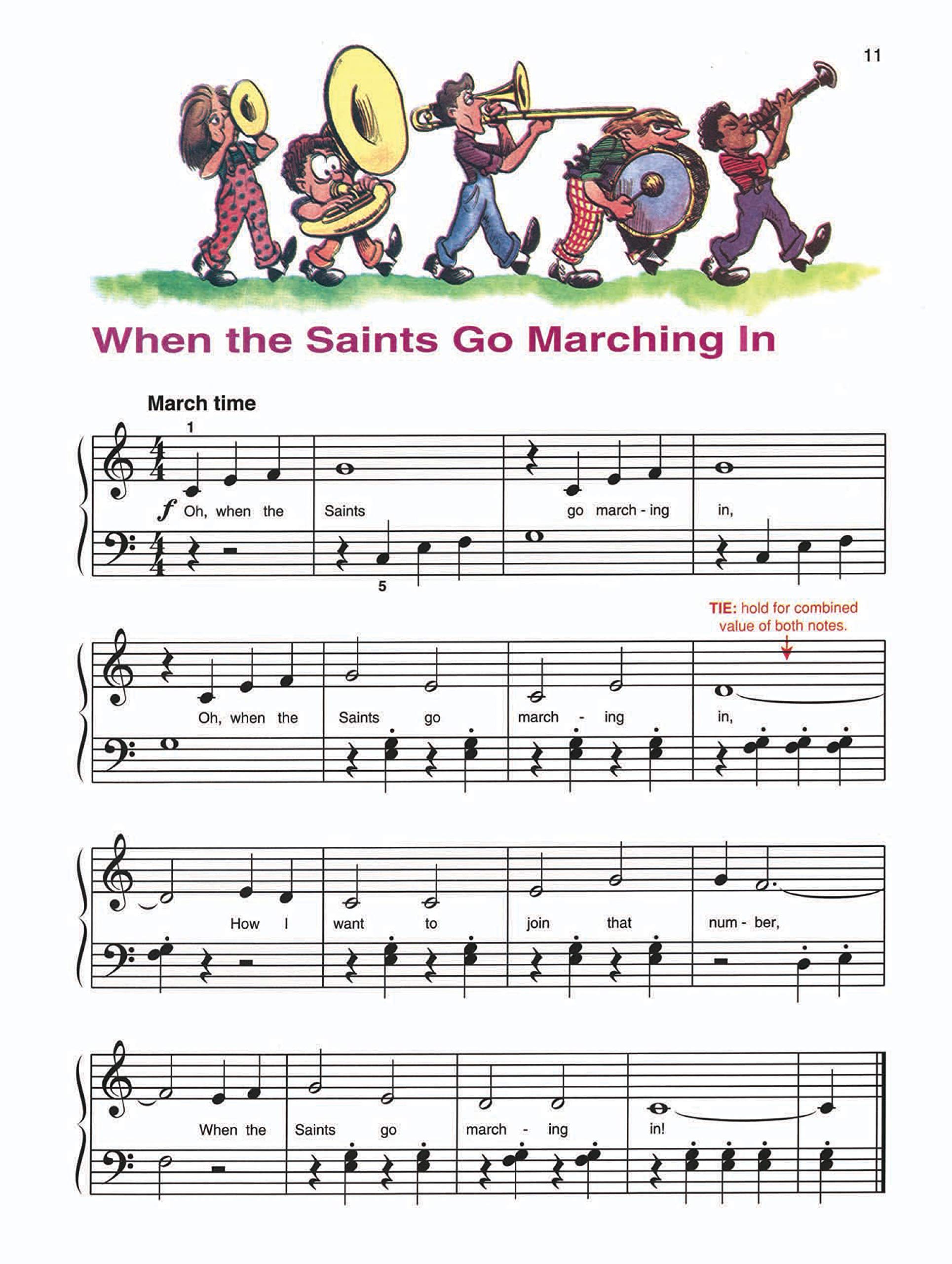 11

When the Saints Go Marching In

March time

1

f Oh, when the Saints go march - ing in,

5

TIE: hold for combined value of both notes.

Oh, when the Saints go march - ing in,

How I want to join that num - ber,

When the Saints go march - ing in!